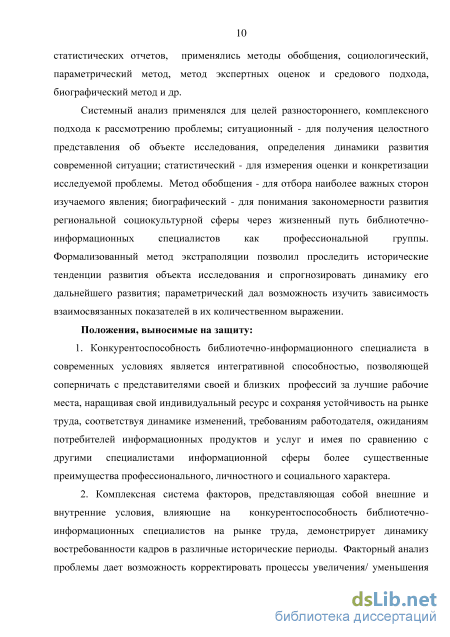 10

статистических отчетов, применялись методы обобщения, социологический, параметрический метод, метод экспертных оценок и средового подхода, биографический метод и др.

Системный анализ применялся для целей разностороннего, комплексного подхода к рассмотрению проблемы; ситуационный - для получения целостного представления об объекте исследования, определения динамики развития современной ситуации; статистический - для измерения оценки и конкретизации исследуемой проблемы. Метод обобщения - для отбора наиболее важных сторон изучаемого явления; биографический - для понимания закономерности развития региональной социокультурной сферы через жизненный путь библиотечно-информационных специалистов как профессиональной группы. Формализованный метод экстраполяции позволил проследить исторические тенденции развития объекта исследования и спрогнозировать динамику его дальнейшего развития; параметрический дал возможность изучить зависимость взаимосвязанных показателей в их количественном выражении.

Положения, выносимые на защиту:

1. Конкурентоспособность библиотечно-информационного специалиста в современных условиях является интегративной способностью, позволяющей соперничать с представителями своей и близких профессий за лучшие рабочие места, наращивая свой индивидуальный ресурс и сохраняя устойчивость на рынке труда, соответствуя динамике изменений, требованиям работодателя, ожиданиям потребителей информационных продуктов и услуг и имея по сравнению с другими специалистами информационной сферы более существенные преимущества профессионального, личностного и социального характера.

2. Комплексная система факторов, представляющая собой внешние и внутренние условия, влияющие на конкурентоспособность библиотечно-информационных специалистов на рынке труда, демонстрирует динамику востребованности кадров в различные исторические периоды. Факторный анализ проблемы дает возможность корректировать процессы увеличения/ уменьшения

dsLib.net
библиотека диссертаций